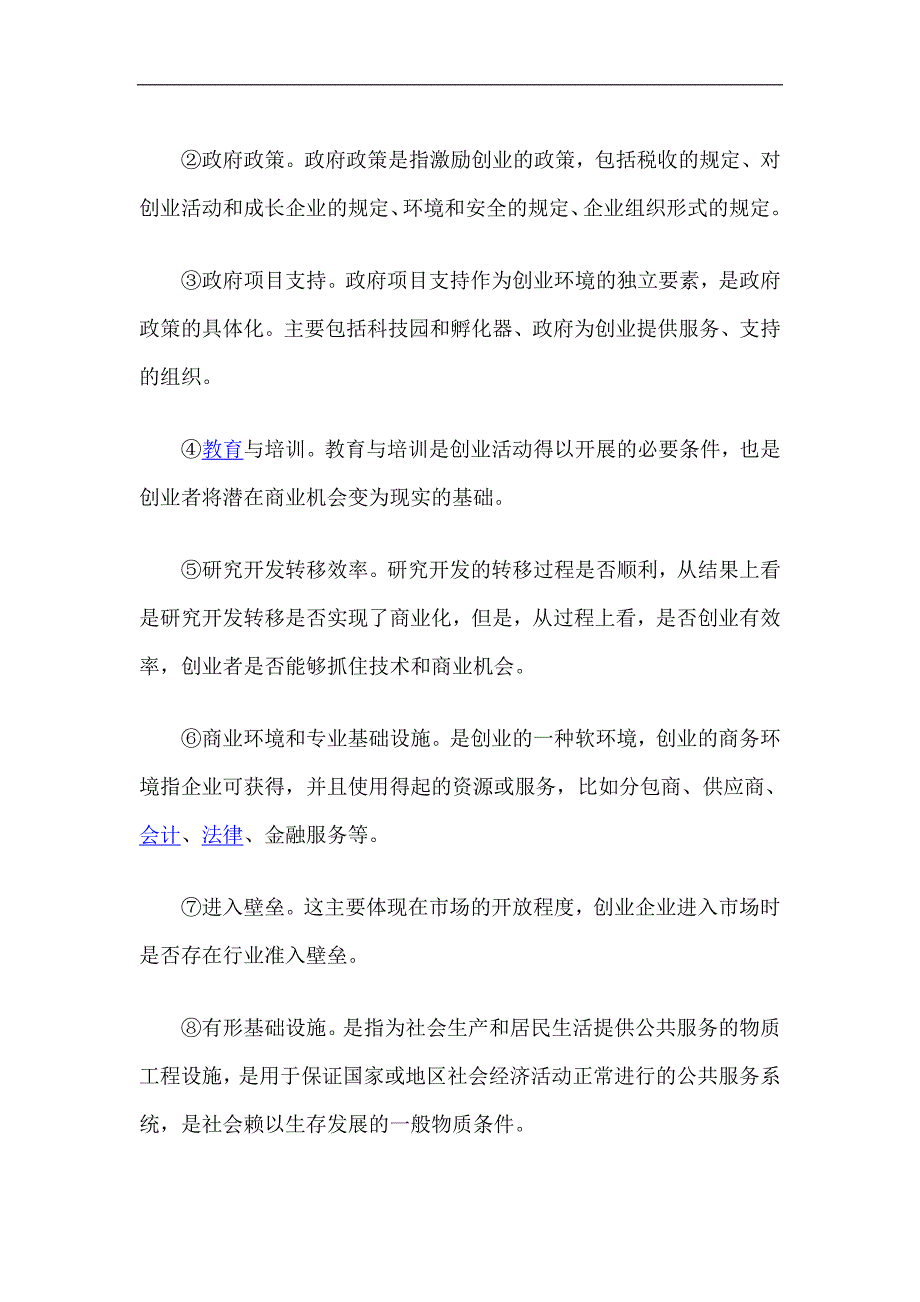 ②政府政策。政府政策是指激励创业的政策，包括税收的规定、对创业活动和成长企业的规定、环境和安全的规定、企业组织形式的规定。

③政府项目支持。政府项目支持作为创业环境的独立要素，是政府政策的具体化。主要包括科技园和孵化器、政府为创业提供服务、支持的组织。

④教育与培训。教育与培训是创业活动得以开展的必要条件，也是创业者将潜在商业机会变为现实的基础。

⑤研究开发转移效率。研究开发的转移过程是否顺利，从结果上看是研究开发转移是否实现了商业化，但是，从过程上看，是否创业有效率，创业者是否能够抓住技术和商业机会。

⑥商业环境和专业基础设施。是创业的一种软环境，创业的商务环境指企业可获得，并且使用得起的资源或服务，比如分包商、供应商、会计、法律、金融服务等。

⑦进入壁垒。这主要体现在市场的开放程度，创业企业进入市场时是否存在行业准入壁垒。

⑧有形基础设施。是指为社会生产和居民生活提供公共服务的物质工程设施，是用于保证国家或地区社会经济活动正常进行的公共服务系统，是社会赖以生存发展的一般物质条件。